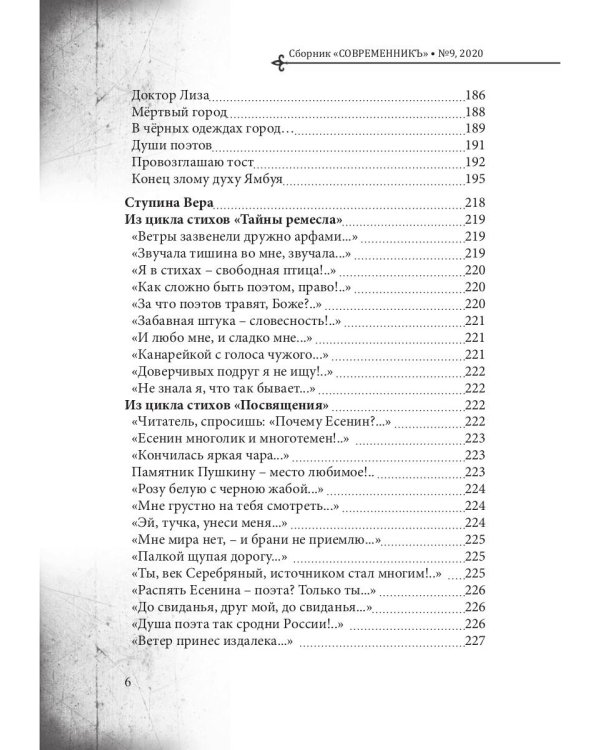 Сборник «СОВРЕМЕННИКЪ» • №9, 2020

Доктор Лиза 186
Мёртвый город 188
В чёрных одеждах город… 189
Души поэтов 191
Провозглашаю тост 192
Конец злому духу Ямбуя 195

Ступина Вера 218
Из цикла стихов «Тайны ремесла» 219
«Ветры зазвенели дружно арфами...» 219
«Звучала тишина во мне, звучала...» 219
«Я в стихах – свободная птица!..» 220
«Как сложно быть поэтом, право!..» 220
«За что поэтов травят, Боже?..» 220
«Забавная штука – словесность!..» 221
«И любо мне, и сладко мне...» 221
«Канарейкой с голоса чужого...» 221
«Доверчивых подруг я не ищу!..» 222
«Не знала я, что так бывает...» 222
Из цикла стихов «Посвящения» 222
«Читатель, спросишь: «Почему Есенин?...» 222
«Есенин многолик и многотемен!..» 223
«Кончилась яркая чара...» 223
Памятник Пушкину – место любимое!.. 223
«Розу белую с черною жабой...» 224
«Мне грустно на тебя смотреть...» 224
«Эй, тучка, унеси меня...» 224
«Мне мира нет, – и брани не приемлю...» 225
«Палкой щупая дорогу...» 225
«Ты, век Серебряный, источником стал многим!..» 225
«Распять Есенина – поэта? Только ты...» 226
«До свиданья, друг мой, до свиданья...» 226
«Душа поэта так сродни России!..» 226
«Ветер принес издалека...» 227

6